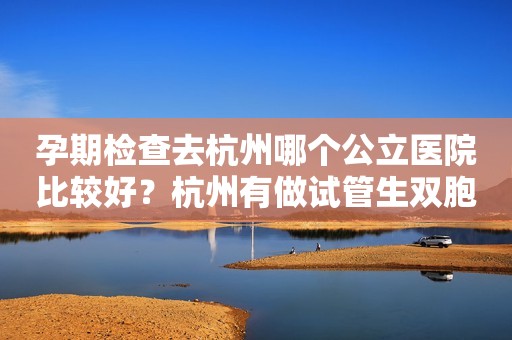 孕期检查去杭州哪个公立医院比较好？杭州有做试管生双胞